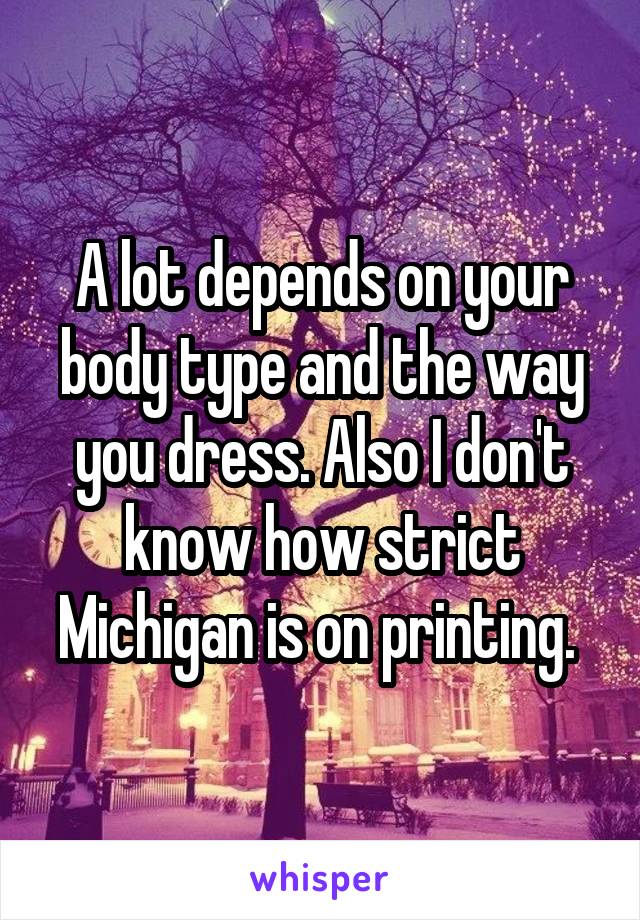 A lot depends on your body type and the way you dress. Also I don't know how strict Michigan is on printing.

whisper